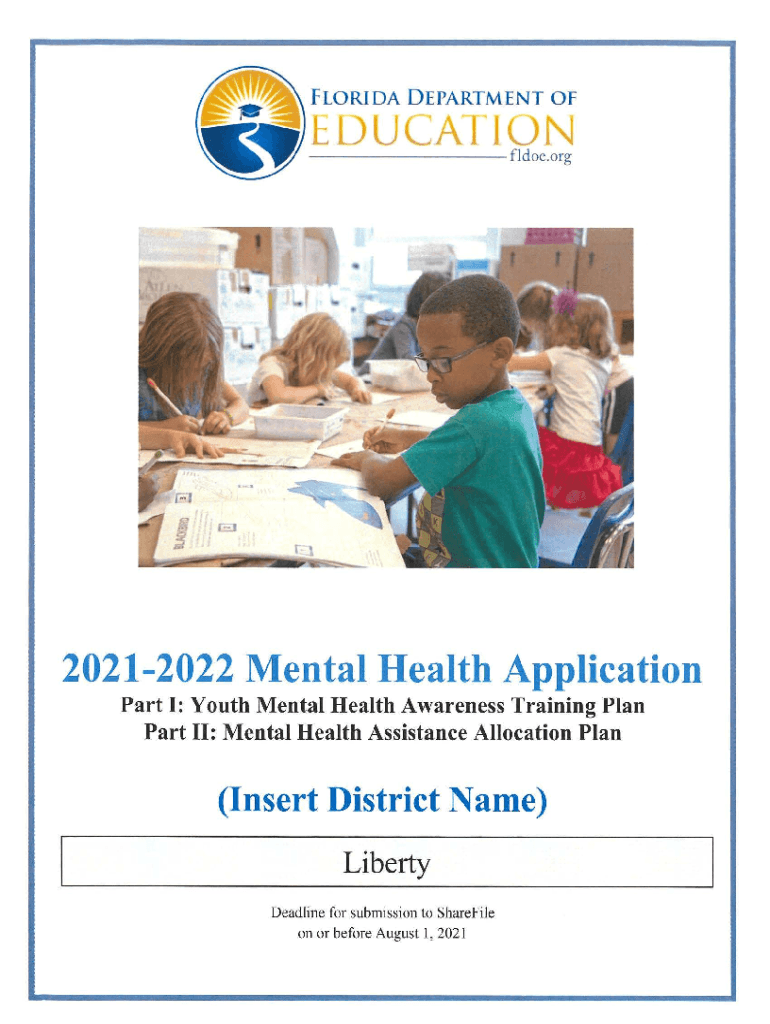 FLORIDA DEPARTMENT OF
EDUCATION
fldoe.org

2021-2022 Mental Health Application
Part I: Youth Mental Health Awareness Training Plan
Part II: Mental Health Assistance Allocation Plan

(Insert District Name)

Liberty

Deadline for submission to ShareFile
on or before August 1, 2021